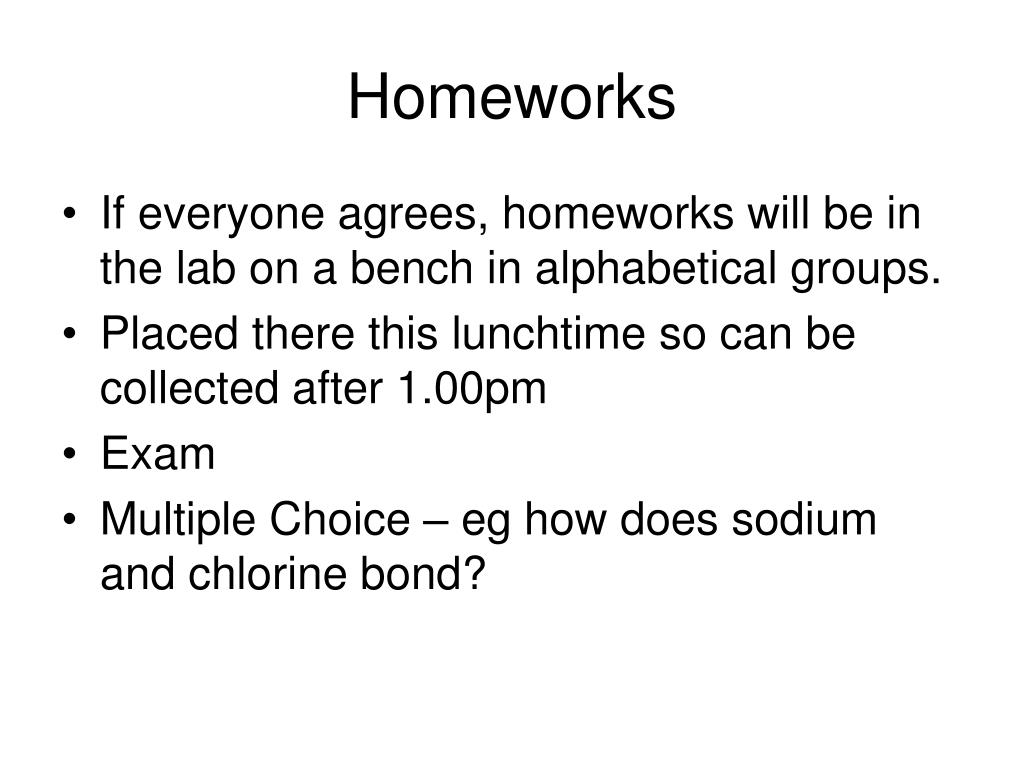 Homeworks

• If everyone agrees, homeworks will be in the lab on a bench in alphabetical groups.
• Placed there this lunchtime so can be collected after 1.00pm
• Exam
• Multiple Choice – eg how does sodium and chlorine bond?